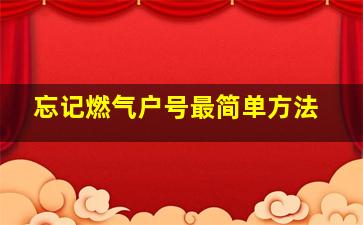 忘记燃气户号最简单方法